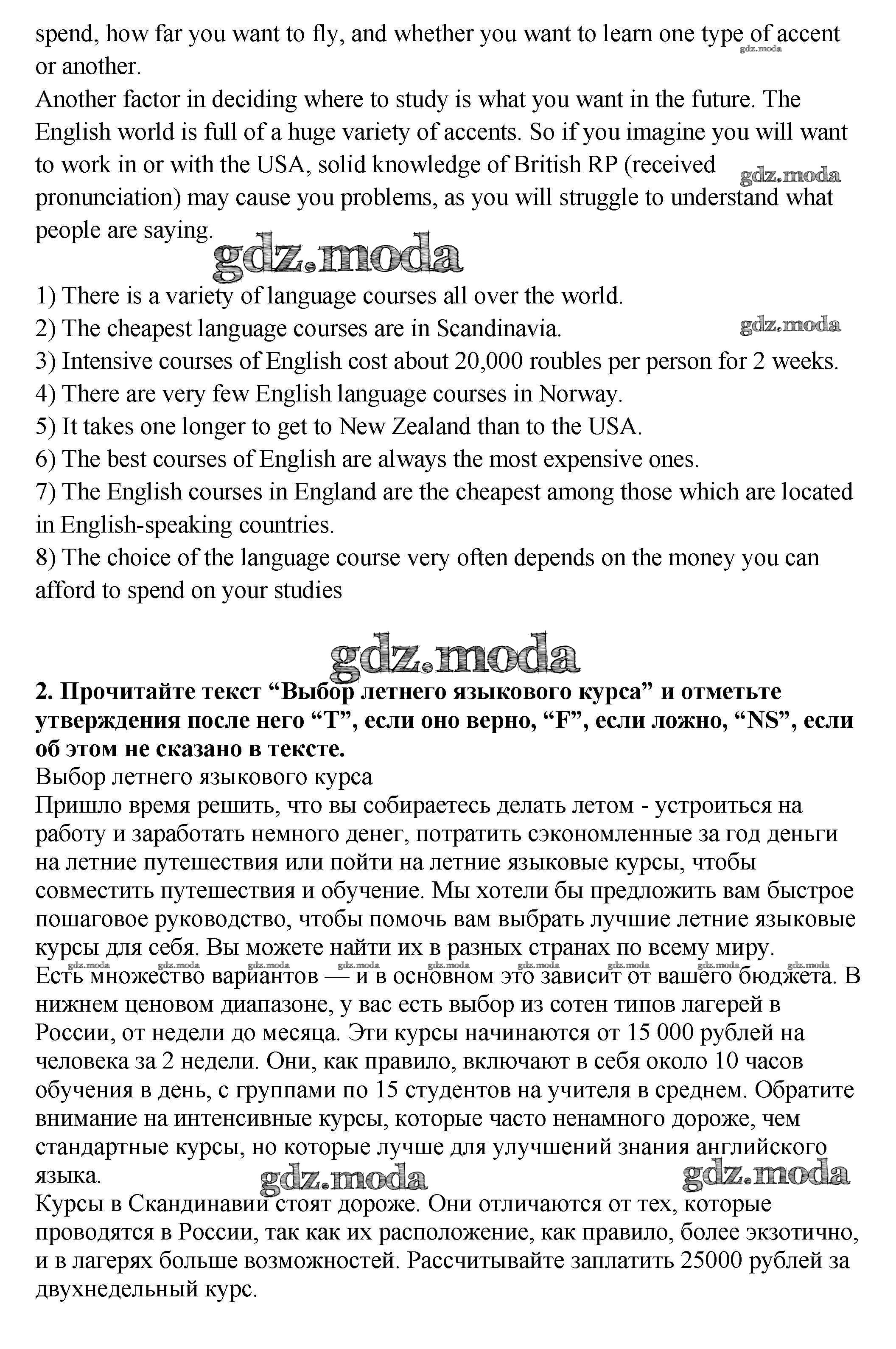 spend, how far you want to fly, and whether you want to learn one type of accent or another.
gdz.moda
Another factor in deciding where to study is what you want in the future. The English world is full of a huge variety of accents. So if you imagine you will want to work in or with the USA, solid knowledge of British RP (received pronunciation) may cause you problems, as you will struggle to understand what people are saying.
gdz.moda
gdz.moda
1) There is a variety of language courses all over the world.
2) The cheapest language courses are in Scandinavia.
gdz.moda
3) Intensive courses of English cost about 20,000 roubles per person for 2 weeks.
4) There are very few English language courses in Norway.
5) It takes one longer to get to New Zealand than to the USA.
6) The best courses of English are always the most expensive ones.
7) The English courses in England are the cheapest among those which are located in English-speaking countries.
8) The choice of the language course very often depends on the money you can afford to spend on your studies

gdz.moda

**2. Прочитайте текст “Выбор летнего языкового курса” и отметьте утверждения после него “T”, если оно верно, “F”, если ложно, “NS”, если об этом не сказано в тексте.**
Выбор летнего языкового курса
Пришло время решить, что вы собираетесь делать летом - устроиться на работу и заработать немного денег, потратить сэкономленные за год деньги на летние путешествия или пойти на летние языковые курсы, чтобы совместить путешествия и обучение. Мы хотели бы предложить вам быстрое пошаговое руководство, чтобы помочь вам выбрать лучшие летние языковые курсы для себя. Вы можете найти их в разных странах по всему миру.
gdz.moda gdz.moda gdz.moda gdz.moda gdz.moda gdz.moda gdz.moda gdz.moda gdz.moda
Есть множество вариантов — и в основном это зависит от вашего бюджета. В нижнем ценовом диапазоне, у вас есть выбор из сотен типов лагерей в России, от недели до месяца. Эти курсы начинаются от 15 000 рублей на человека за 2 недели. Они, как правило, включают в себя около 10 часов обучения в день, с группами по 15 студентов на учителя в среднем. Обратите внимание на интенсивные курсы, которые часто ненамного дороже, чем стандартные курсы, но которые лучше для улучшений знания английского языка.
gdz.moda gdz.moda
Курсы в Скандинавии стоят дороже. Они отличаются от тех, которые проводятся в России, так как их расположение, как правило, более экзотично, и в лагерях больше возможностей. Рассчитывайте заплатить 25000 рублей за двухнедельный курс.